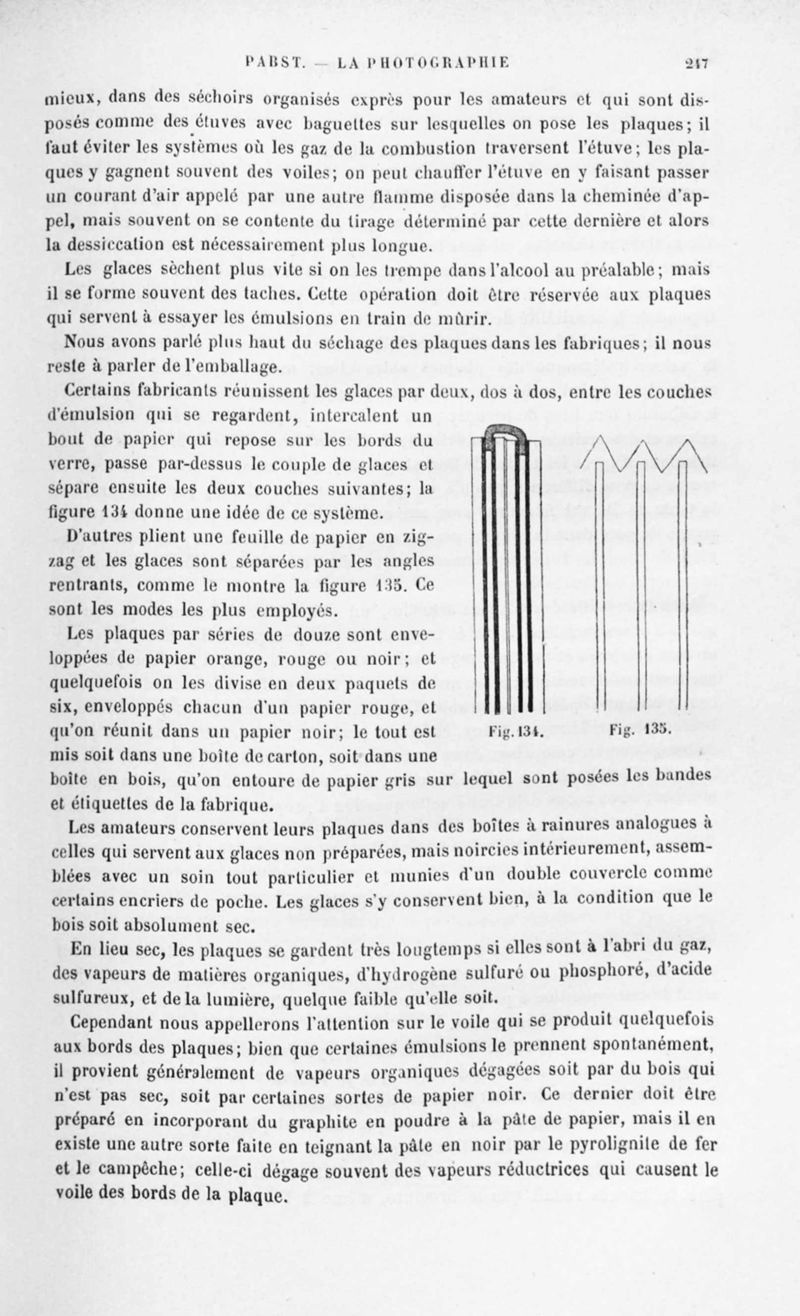 PABST. — LA PHOTOGRAPHIE 217

mieux, dans des séchoirs organisés exprès pour les amateurs et qui sont disposés comme des étuves avec baguettes sur lesquelles on pose les plaques; il faut éviter les systèmes où les gaz de la combustion traversent l'étuve; les plaques y gagnent souvent des voiles; on peut chauffer l'étuve en y faisant passer un courant d'air appelé par une autre flamme disposée dans la cheminée d'appel, mais souvent on se contente du tirage déterminé par cette dernière et alors la dessiccation est nécessairement plus longue.

Les glaces sèchent plus vite si on les trempe dans l'alcool au préalable; mais il se forme souvent des taches. Cette opération doit être réservée aux plaques qui servent à essayer les émulsions en train de mûrir.

Nous avons parlé plus haut du séchage des plaques dans les fabriques; il nous reste à parler de l'emballage.

Certains fabricants réunissent les glaces par deux, dos à dos, entre les couches d'émulsion qui se regardent, intercalent un bout de papier qui repose sur les bords du verre, passe par-dessus le couple de glaces et sépare ensuite les deux couches suivantes; la figure 134 donne une idée de ce système.

D'autres plient une feuille de papier en zigzag et les glaces sont séparées par les angles rentrants, comme le montre la figure 135. Ce sont les modes les plus employés.

Les plaques par séries de douze sont enveloppées de papier orange, rouge ou noir; et quelquefois on les divise en deux paquets de six, enveloppés chacun d'un papier rouge, et qu'on réunit dans un papier noir; le tout est mis soit dans une boîte de carton, soit dans une boîte en bois, qu'on entoure de papier gris sur lequel sont posées les bandes et étiquettes de la fabrique.

Fig. 134. Fig. 135.

Les amateurs conservent leurs plaques dans des boîtes à rainures analogues à celles qui servent aux glaces non préparées, mais noircies intérieurement, assemblées avec un soin tout particulier et munies d'un double couvercle comme certains encriers de poche. Les glaces s'y conservent bien, à la condition que le bois soit absolument sec.

En lieu sec, les plaques se gardent très longtemps si elles sont à l'abri du gaz, des vapeurs de matières organiques, d'hydrogène sulfuré ou phosphoré, d'acide sulfureux, et de la lumière, quelque faible qu'elle soit.

Cependant nous appellerons l'attention sur le voile qui se produit quelquefois aux bords des plaques; bien que certaines émulsions le prennent spontanément, il provient généralement de vapeurs organiques dégagées soit par du bois qui n'est pas sec, soit par certaines sortes de papier noir. Ce dernier doit être préparé en incorporant du graphite en poudre à la pâte de papier, mais il en existe une autre sorte faite en teignant la pâte en noir par le pyrolignite de fer et le campêche; celle-ci dégage souvent des vapeurs réductrices qui causent le voile des bords de la plaque.